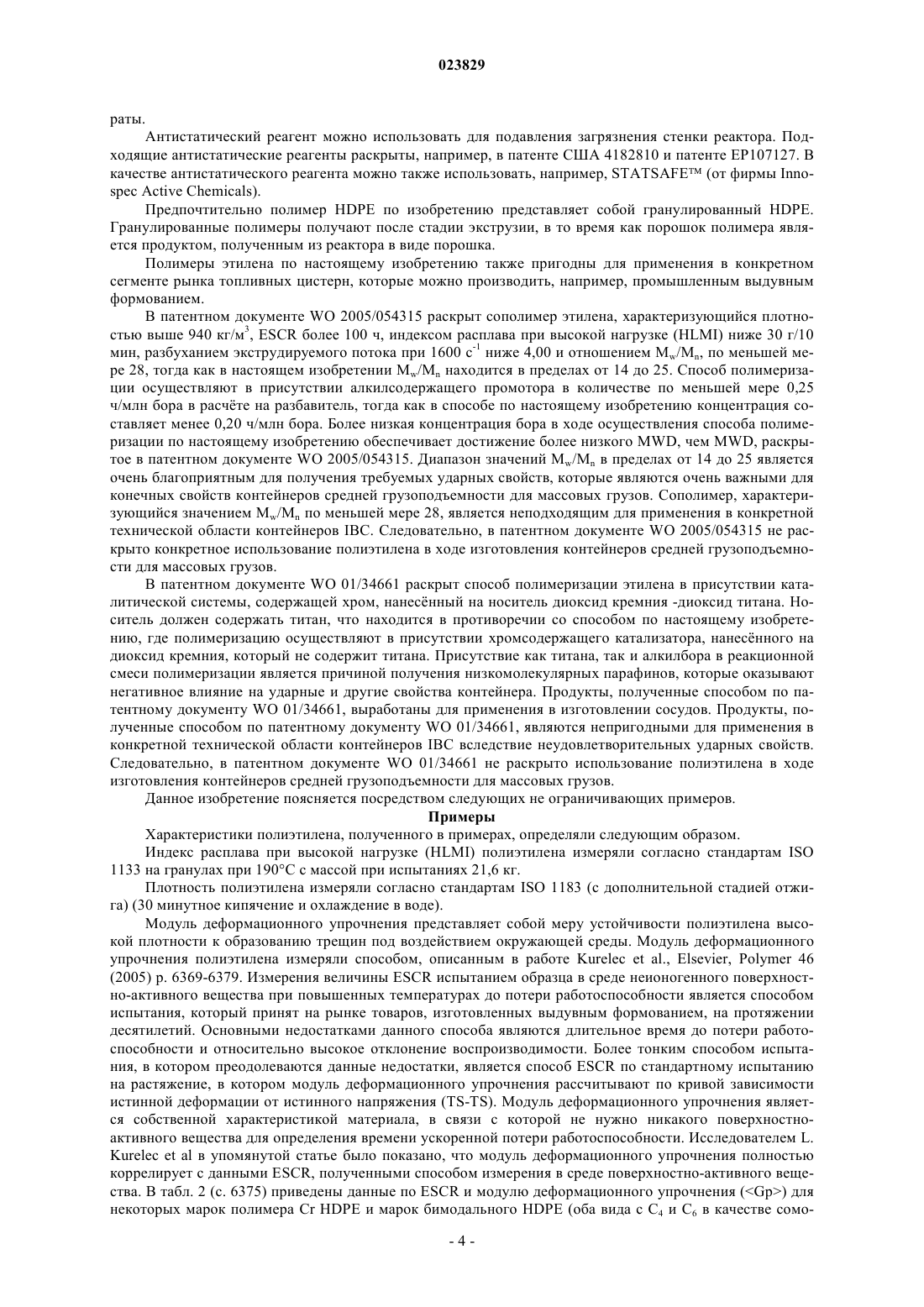 023829

раты.

Антистатический реагент можно использовать для подавления загрязнения стенки реактора. Подходящие антистатические реагенты раскрыты, например, в патенте США 4182810 и патенте EP107127. В качестве антистатического реагента можно также использовать, например, STATSAFE™ (от фирмы Innospec Active Chemicals).

Предпочтительно полимер HDPE по изобретению представляет собой гранулированный HDPE. Гранулированные полимеры получают после стадии экструзии, в то время как порошок полимера является продуктом, полученным из реактора в виде порошка.

Полимеры этилена по настоящему изобретению также пригодны для применения в конкретном сегменте рынка топливных цистерн, которые можно производить, например, промышленным выдувным формованием.

В патентном документе WO 2005/054315 раскрыт сополимер этилена, характеризующийся плотностью выше 940 кг/м$^3$, ESCR более 100 ч, индексом расплава при высокой нагрузке (HLMI) ниже 30 г/10 мин, разбуханием экструдируемого потока при 1600 с$^{-1}$ ниже 4,00 и отношением $M_w/M_n$, по меньшей мере 28, тогда как в настоящем изобретении $M_w/M_n$ находится в пределах от 14 до 25. Способ полимеризации осуществляют в присутствии алкилсодержащего промотора в количестве по меньшей мере 0,25 ч/млн бора в расчёте на разбавитель, тогда как в способе по настоящему изобретению концентрация составляет менее 0,20 ч/млн бора. Более низкая концентрация бора в ходе осуществления способа полимеризации по настоящему изобретению обеспечивает достижение более низкого MWD, чем MWD, раскрытое в патентном документе WO 2005/054315. Диапазон значений $M_w/M_n$ в пределах от 14 до 25 является очень благоприятным для получения требуемых ударных свойств, которые являются очень важными для конечных свойств контейнеров средней грузоподъемности для массовых грузов. Сополимер, характеризующийся значением $M_w/M_n$ по меньшей мере 28, является неподходящим для применения в конкретной технической области контейнеров IBC. Следовательно, в патентном документе WO 2005/054315 не раскрыто конкретное использование полиэтилена в ходе изготовления контейнеров средней грузоподъемности для массовых грузов.

В патентном документе WO 01/34661 раскрыт способ полимеризации этилена в присутствии каталитической системы, содержащей хром, нанесённый на носитель диоксид кремния -диоксид титана. Носитель должен содержать титан, что находится в противоречии со способом по настоящему изобретению, где полимеризацию осуществляют в присутствии хромсодержащего катализатора, нанесённого на диоксид кремния, который не содержит титана. Присутствие как титана, так и алкилбора в реакционной смеси полимеризации является причиной получения низкомолекулярных парафинов, которые оказывают негативное влияние на ударные и другие свойства контейнера. Продукты, полученные способом по патентному документу WO 01/34661, выработаны для применения в изготовлении сосудов. Продукты, полученные способом по патентному документу WO 01/34661, являются непригодными для применения в конкретной технической области контейнеров IBC вследствие неудовлетворительных ударных свойств. Следовательно, в патентном документе WO 01/34661 не раскрыто использование полиэтилена в ходе изготовления контейнеров средней грузоподъемности для массовых грузов.

Данное изобретение поясняется посредством следующих не ограничивающих примеров.

Примеры

Характеристики полиэтилена, полученного в примерах, определяли следующим образом.

Индекс расплава при высокой нагрузке (HLMI) полиэтилена измеряли согласно стандартам ISO 1133 на гранулах при 190°C с массой при испытаниях 21,6 кг.

Плотность полиэтилена измеряли согласно стандартам ISO 1183 (с дополнительной стадией отжига) (30 минутное кипячение и охлаждение в воде).

Модуль деформационного упрочнения представляет собой меру устойчивости полиэтилена высокой плотности к образованию трещин под воздействием окружающей среды. Модуль деформационного упрочнения полиэтилена измеряли способом, описанным в работе Kurelec et al., Elsevier, Polymer 46 (2005) p. 6369-6379. Измерения величины ESCR испытанием образца в среде неионогенного поверхностно-активного вещества при повышенных температурах до потери работоспособности является способом испытания, который принят на рынке товаров, изготовленных выдувным формованием, на протяжении десятилетий. Основными недостатками данного способа являются длительное время до потери работоспособности и относительно высокое отклонение воспроизводимости. Более тонким способом испытания, в котором преодолеваются данные недостатки, является способ ESCR по стандартному испытанию на растяжение, в котором модуль деформационного упрочнения рассчитывают по кривой зависимости истинной деформации от истинного напряжения (TS-TS). Модуль деформационного упрочнения является собственной характеристикой материала, в связи с которой не нужно никакого поверхностно-активного вещества для определения времени ускоренной потери работоспособности. Исследователем L. Kurelec et al в упомянутой статье было показано, что модуль деформационного упрочнения полностью коррелирует с данными ESCR, полученными способом измерения в среде поверхностно-активного вещества. В табл. 2 (с. 6375) приведены данные по ESCR и модулю деформационного упрочнения (<Gp>) для некоторых марок полимера Cr HDPE и марок бимодального HDPE (оба вида с $C_4$ и $C_6$ в качестве сомо-

- 4 -